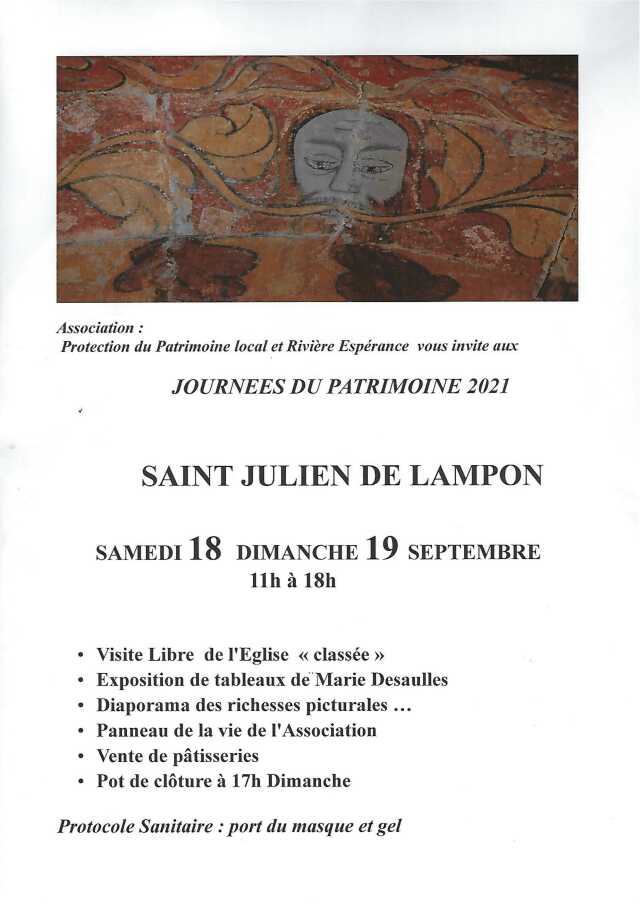 Association :
Protection du Patrimoine local et Rivière Espérance vous invite aux

JOURNEES DU PATRIMOINE 2021

SAINT JULIEN DE LAMPON

SAMEDI 18 DIMANCHE 19 SEPTEMBRE
11h à 18h

• Visite Libre de l'Eglise « classée »
• Exposition de tableaux de Marie Desaulles
• Diaporama des richesses picturales ...
• Panneau de la vie de l'Association
• Vente de pâtisseries
• Pot de clôture à 17h Dimanche

Protocole Sanitaire : port du masque et gel